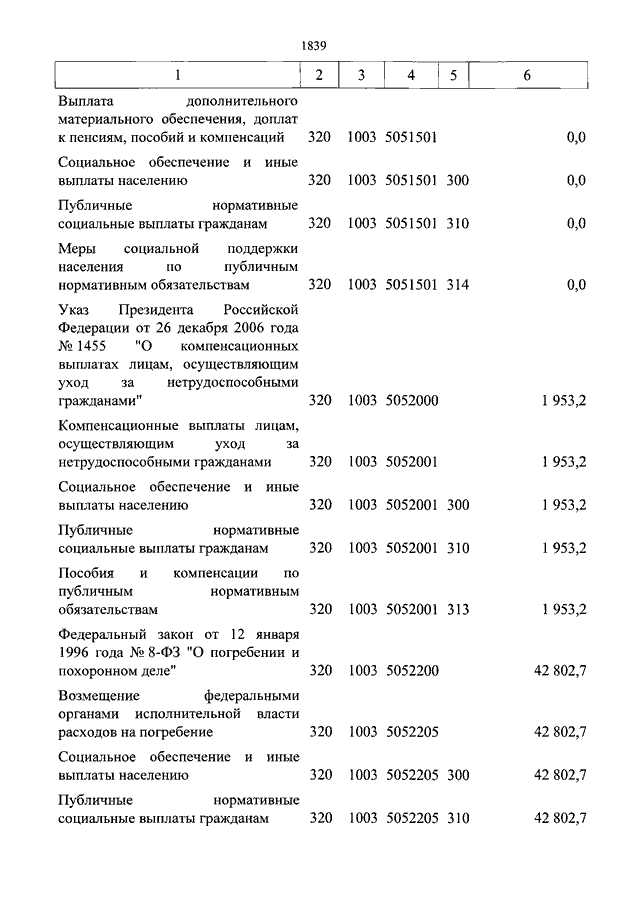 1839

| 1 | 2 | 3 | 4 | 5 | 6 |
|---|---|---|---|---|---|
| Выплата дополнительного материального обеспечения, доплат к пенсиям, пособий и компенсаций | 320 | 1003 | 5051501 | | 0,0 |
| Социальное обеспечение и иные выплаты населению | 320 | 1003 | 5051501 | 300 | 0,0 |
| Публичные нормативные социальные выплаты гражданам | 320 | 1003 | 5051501 | 310 | 0,0 |
| Меры социальной поддержки населения по публичным нормативным обязательствам | 320 | 1003 | 5051501 | 314 | 0,0 |
| Указ Президента Российской Федерации от 26 декабря 2006 года № 1455 "О компенсационных выплатах лицам, осуществляющим уход за нетрудоспособными гражданами" | 320 | 1003 | 5052000 | | 1 953,2 |
| Компенсационные выплаты лицам, осуществляющим уход за нетрудоспособными гражданами | 320 | 1003 | 5052001 | | 1 953,2 |
| Социальное обеспечение и иные выплаты населению | 320 | 1003 | 5052001 | 300 | 1 953,2 |
| Публичные нормативные социальные выплаты гражданам | 320 | 1003 | 5052001 | 310 | 1 953,2 |
| Пособия и компенсации по публичным нормативным обязательствам | 320 | 1003 | 5052001 | 313 | 1 953,2 |
| Федеральный закон от 12 января 1996 года № 8-ФЗ "О погребении и похоронном деле" | 320 | 1003 | 5052200 | | 42 802,7 |
| Возмещение федеральными органами исполнительной власти расходов на погребение | 320 | 1003 | 5052205 | | 42 802,7 |
| Социальное обеспечение и иные выплаты населению | 320 | 1003 | 5052205 | 300 | 42 802,7 |
| Публичные нормативные социальные выплаты гражданам | 320 | 1003 | 5052205 | 310 | 42 802,7 |